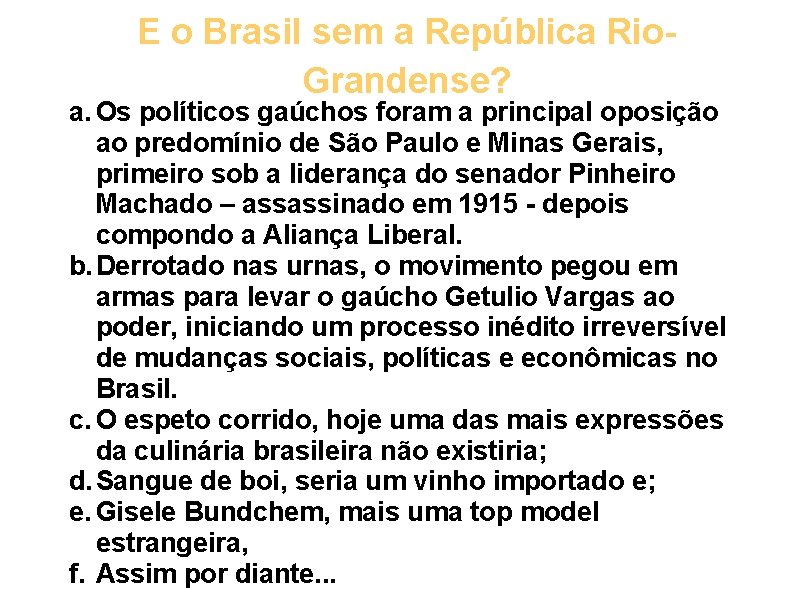 E o Brasil sem a República Rio-Grandense?

a. Os políticos gaúchos foram a principal oposição ao predomínio de São Paulo e Minas Gerais, primeiro sob a liderança do senador Pinheiro Machado – assassinado em 1915 - depois compondo a Aliança Liberal.
b. Derrotado nas urnas, o movimento pegou em armas para levar o gaúcho Getulio Vargas ao poder, iniciando um processo inédito irreversível de mudanças sociais, políticas e econômicas no Brasil.
c. O espeto corrido, hoje uma das mais expressões da culinária brasileira não existiria;
d. Sangue de boi, seria um vinho importado e;
e. Gisele Bundchem, mais uma top model estrangeira,
f. Assim por diante...